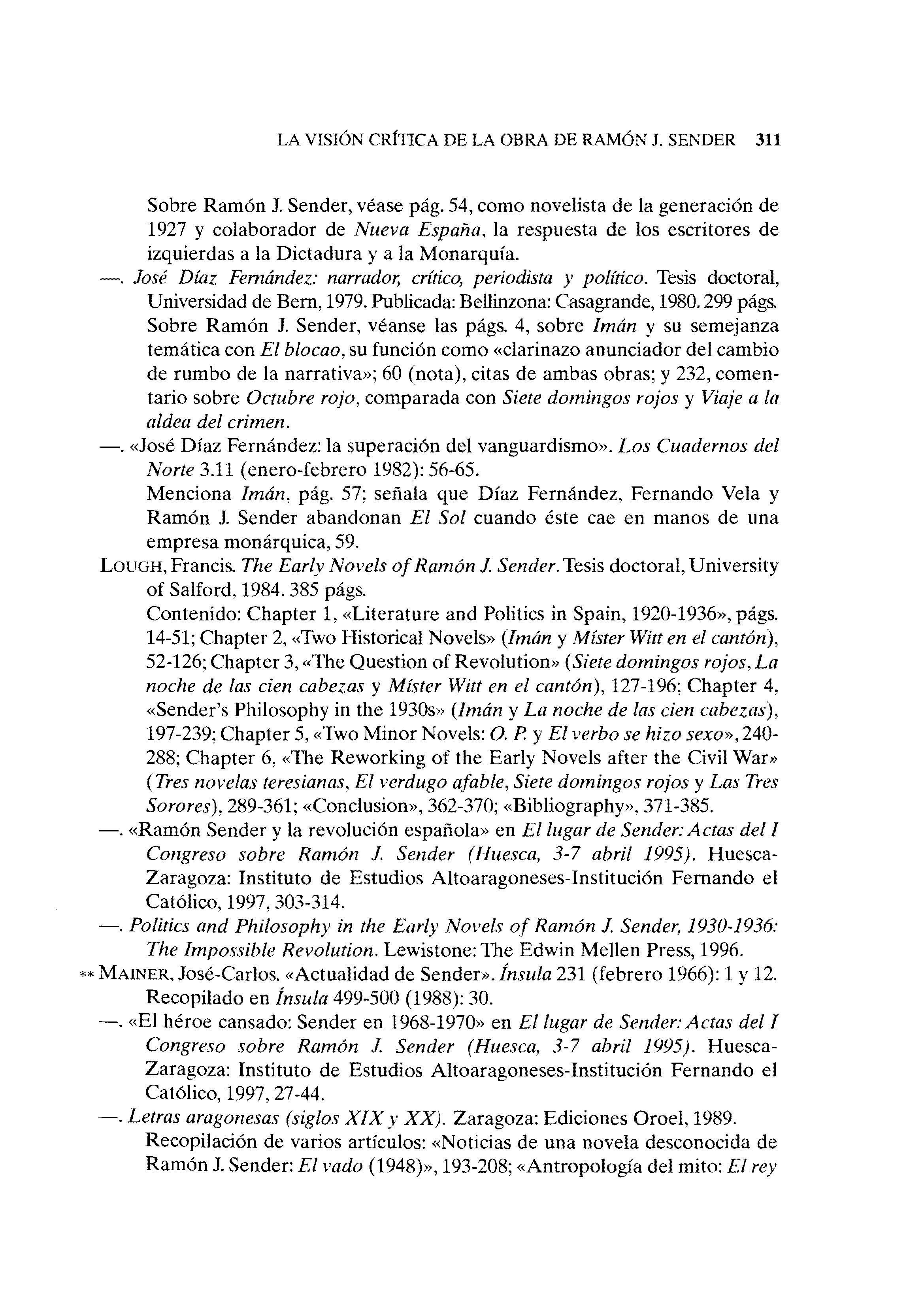 LA VISIÓN CRÍTICA DE LA OBRA DE RAMÓN J. SENDER 311

Sobre Ramón J. Sender, véase pág. 54, como novelista de la generación de 1927 y colaborador de Nueva España, la respuesta de los escritores de izquierdas a la Dictadura y a la Monarquía.

—. José Díaz Fernández: narrador, crítico, periodista y político. Tesis doctoral, Universidad de Bern, 1979. Publicada: Bellinzona: Casagrande, 1980. 299 págs. Sobre Ramón J. Sender, véanse las págs. 4, sobre Imán y su semejanza temática con El blocao, su función como «clarinazo anunciador del cambio de rumbo de la narrativa»; 60 (nota), citas de ambas obras; y 232, comentario sobre Octubre rojo, comparada con Siete domingos rojos y Viaje a la aldea del crimen.

—. «José Díaz Fernández: la superación del vanguardismo». Los Cuadernos del Norte 3.11 (enero-febrero 1982): 56-65.
Menciona Imán, pág. 57; señala que Díaz Fernández, Fernando Vela y Ramón J. Sender abandonan El Sol cuando éste cae en manos de una empresa monárquica, 59.

LOUGH, Francis. The Early Novels of Ramón J. Sender. Tesis doctoral, University of Salford, 1984. 385 págs.
Contenido: Chapter 1, «Literature and Politics in Spain, 1920-1936», págs. 14-51; Chapter 2, «Two Historical Novels» (Imán y Míster Witt en el cantón), 52-126; Chapter 3, «The Question of Revolution» (Siete domingos rojos, La noche de las cien cabezas y Míster Witt en el cantón), 127-196; Chapter 4, «Sender's Philosophy in the 1930s» (Imán y La noche de las cien cabezas), 197-239; Chapter 5, «Two Minor Novels: O. P. y El verbo se hizo sexo», 240-288; Chapter 6, «The Reworking of the Early Novels after the Civil War» (Tres novelas teresianas, El verdugo afable, Siete domingos rojos y Las Tres Sorores), 289-361; «Conclusion», 362-370; «Bibliography», 371-385.

—. «Ramón Sender y la revolución española» en El lugar de Sender: Actas del I Congreso sobre Ramón J. Sender (Huesca, 3-7 abril 1995). Huesca-Zaragoza: Instituto de Estudios Altoaragoneses-Institución Fernando el Católico, 1997, 303-314.

—. Politics and Philosophy in the Early Novels of Ramón J. Sender, 1930-1936: The Impossible Revolution. Lewistone: The Edwin Mellen Press, 1996.

** MAINER, José-Carlos. «Actualidad de Sender». Ínsula 231 (febrero 1966): 1 y 12. Recopilado en Ínsula 499-500 (1988): 30.

—. «El héroe cansado: Sender en 1968-1970» en El lugar de Sender: Actas del I Congreso sobre Ramón J. Sender (Huesca, 3-7 abril 1995). Huesca-Zaragoza: Instituto de Estudios Altoaragoneses-Institución Fernando el Católico, 1997, 27-44.

—. Letras aragonesas (siglos XIX y XX). Zaragoza: Ediciones Oroel, 1989.
Recopilación de varios artículos: «Noticias de una novela desconocida de Ramón J. Sender: El vado (1948)», 193-208; «Antropología del mito: El rey